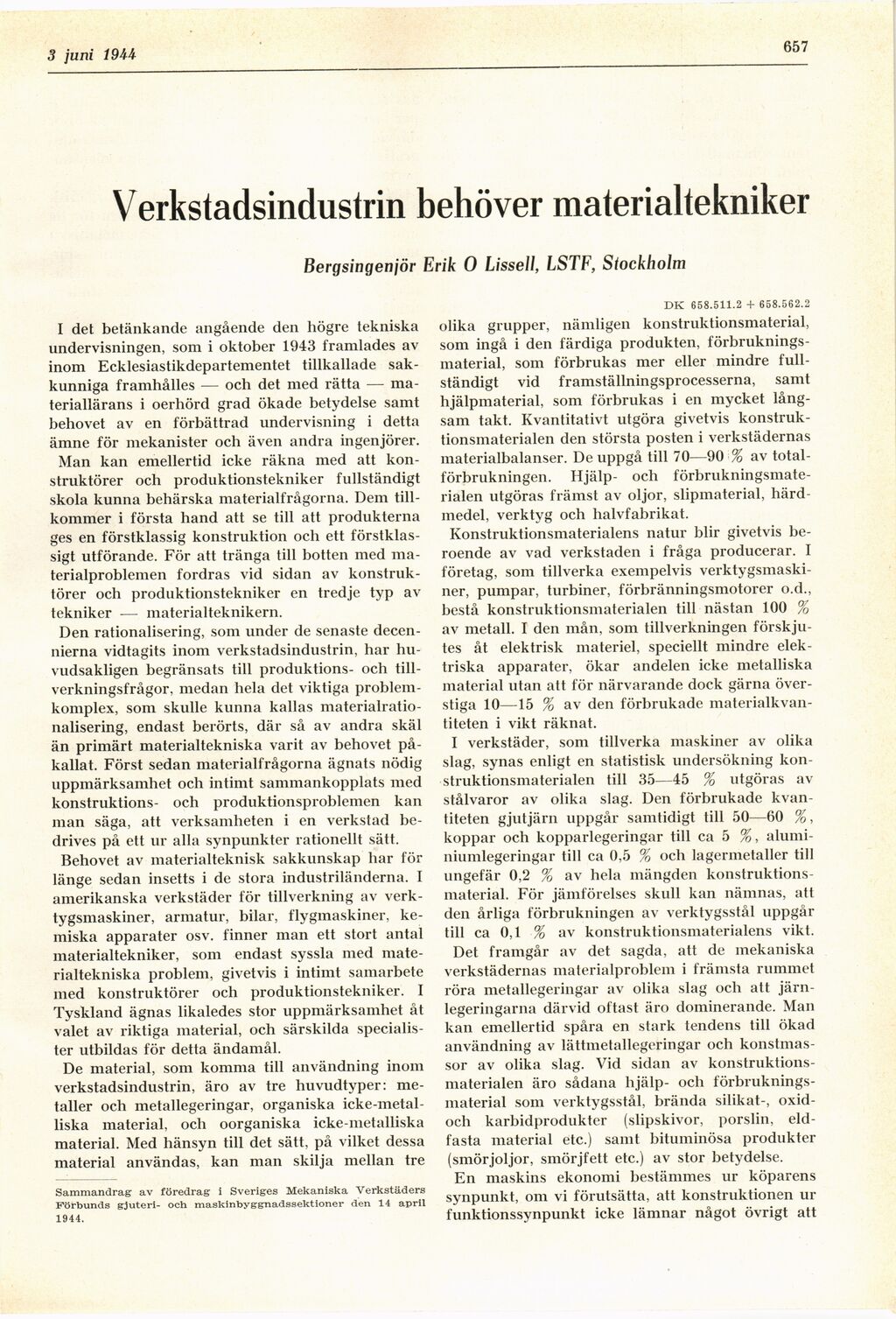 3 juni 1944

657

Verkstadsindustrin behöver materialtekniker

Bergsingenjör Erik O Lissell, LSTF, Stockholm

DK 658.511.2 + 658.562.2

I det betänkande angående den högre tekniska undervisningen, som i oktober 1943 framlades av inom Ecklesiastikdepartementet tillkallade sakkunniga framhålles — och det med rätta — materiallärans i oerhörd grad ökade betydelse samt behovet av en förbättrad undervisning i detta ämne för mekanister och även andra ingenjörer. Man kan emellertid icke räkna med att konstruktörer och produktionstekniker fullständigt skola kunna behärska materialfrågorna. Dem tillkommer i första hand att se till att produkterna ges en förstklassig konstruktion och ett förstklassigt utförande. För att tränga till botten med materialproblemen fordras vid sidan av konstruktörer och produktionstekniker en tredje typ av tekniker — materialteknikern.

Den rationalisering, som under de senaste decennierna vidtagits inom verkstadsindustrin, har huvudsakligen begränsats till produktions- och tillverkningsfrågor, medan hela det viktiga problemkomplex, som skulle kunna kallas materialrationalisering, endast berörts, där så av andra skäl än primärt materialtekniska varit av behovet påkallat. Först sedan materialfrågorna ägnats nödig uppmärksamhet och intimt sammankopplats med konstruktions- och produktionsproblemen kan man säga, att verksamheten i en verkstad bedrives på ett ur alla synpunkter rationellt sätt.

Behovet av materialteknisk sakkunskap har för länge sedan insetts i de stora industriländerna. I amerikanska verkstäder för tillverkning av verktygsmaskiner, armatur, bilar, flygmaskiner, kemiska apparater osv. finner man ett stort antal materialtekniker, som endast syssla med materialtekniska problem, givetvis i intimt samarbete med konstruktörer och produktionstekniker. I Tyskland ägnas likaledes stor uppmärksamhet åt valet av riktiga material, och särskilda specialister utbildas för detta ändamål.

De material, som komma till användning inom verkstadsindustrin, äro av tre huvudtyper: metaller och metallegeringar, organiska icke-metalliska material, och oorganiska icke-metalliska material. Med hänsyn till det sätt, på vilket dessa material användas, kan man skilja mellan tre

Sammandrag av föredrag i Sveriges Mekaniska Verkstäders Förbunds gjuteri- och maskinbyggnadssektioner den 14 april 1944.

olika grupper, nämligen konstruktionsmaterial, som ingå i den färdiga produkten, förbrukningsmaterial, som förbrukas mer eller mindre fullständigt vid framställningsprocesserna, samt hjälpmaterial, som förbrukas i en mycket långsam takt. Kvantitativt utgöra givetvis konstruktionsmaterialen den största posten i verkstädernas materialbalanser. De uppgå till 70—90 % av totalförbrukningen. Hjälp- och förbrukningsmaterialen utgöras främst av oljor, slipmaterial, härdmedel, verktyg och halvfabrikat.

Konstruktionsmaterialens natur blir givetvis beroende av vad verkstaden i fråga producerar. I företag, som tillverka exempelvis verktygsmaskiner, pumpar, turbiner, förbränningsmotorer o.d., bestå konstruktionsmaterialen till nästan 100 % av metall. I den mån, som tillverkningen förskjutes åt elektrisk materiel, speciellt mindre elektriska apparater, ökar andelen icke metalliska material utan att för närvarande dock gärna överstiga 10—15 % av den förbrukade materialkvantiteten i vikt räknat.

I verkstäder, som tillverka maskiner av olika slag, synas enligt en statistisk undersökning konstruktionsmaterialen till 35—45 % utgöras av stålvaror av olika slag. Den förbrukade kvantiteten gjutjärn uppgår samtidigt till 50—60 %, koppar och kopparlegeringar till ca 5 %, aluminiumlegeringar till ca 0,5 % och lagermetaller till ungefär 0,2 % av hela mängden konstruktionsmaterial. För jämförelses skull kan nämnas, att den årliga förbrukningen av verktygsstål uppgår till ca 0,1 % av konstruktionsmaterialens vikt.

Det framgår av det sagda, att de mekaniska verkstädernas materialproblem i främsta rummet röra metallegeringar av olika slag och att järnlegeringarna därvid oftast äro dominerande. Man kan emellertid spåra en stark tendens till ökad användning av lättmetallegeringar och konstmassor av olika slag. Vid sidan av konstruktionsmaterialen äro sådana hjälp- och förbrukningsmaterial som verktygsstål, brända silikat-, oxid- och karbidprodukter (slipskivor, porslin, eldfasta material etc.) samt bituminösa produkter (smörjoljor, smörjfett etc.) av stor betydelse.

En maskins ekonomi bestämmes ur köparens synpunkt, om vi förutsätta, att konstruktionen ur funktionssynpunkt icke lämnar något övrigt att